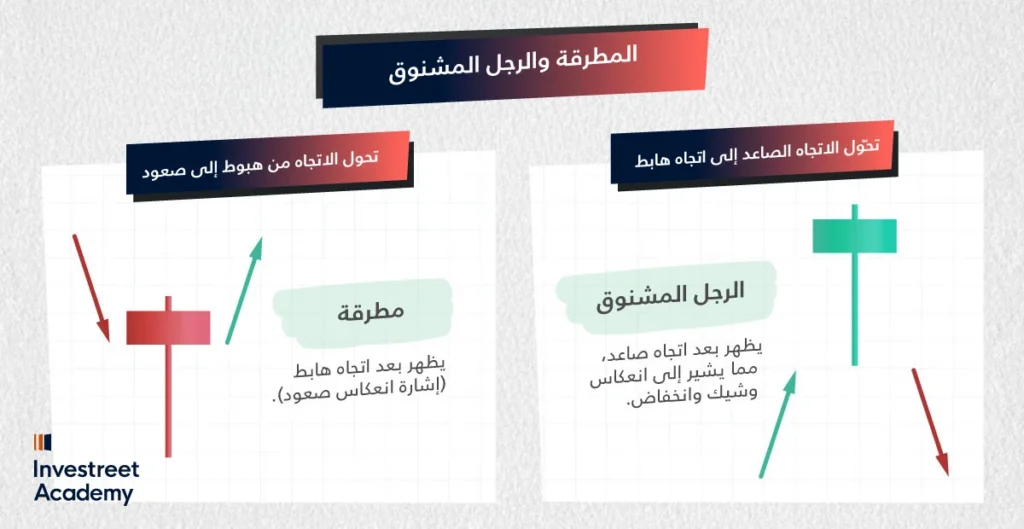 المطرقة والرجل المشنوق

تحوّل الاتجاه الصاعد إلى اتجاه هابط

الرجل المشنوق

يظهر بعد اتجاه صاعد، مما يشير إلى انعكاس وشيك وانخفاض.

تحول الاتجاه من هبوط إلى صعود

مطرقة

يظهر بعد اتجاه هابط (إشارة انعكاس صعود).

Investreet Academy